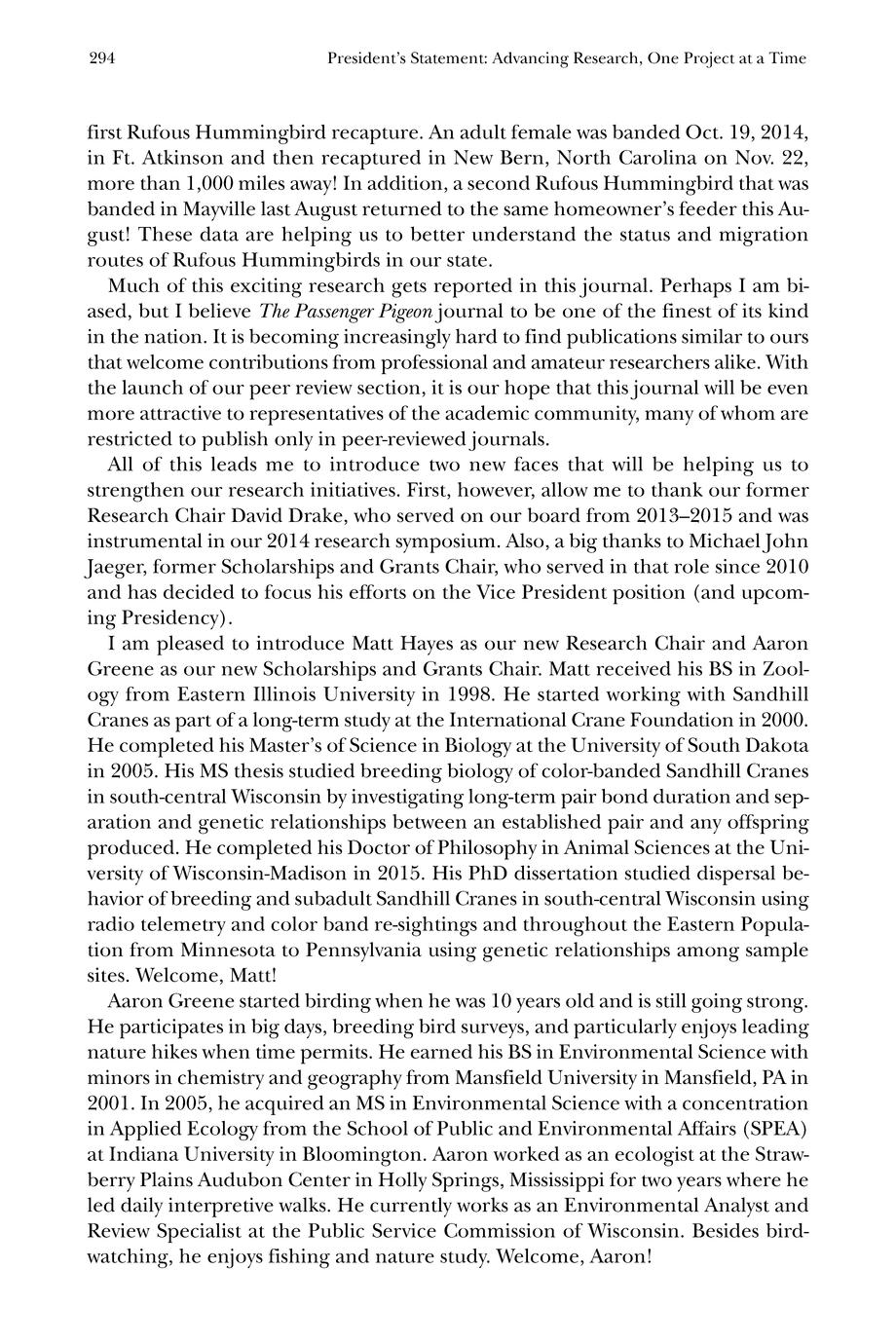 294 President's Statement: Advancing Research, One Project at a Time

first Rufous Hummingbird recapture. An adult female was banded Oct. 19, 2014, in Ft. Atkinson and then recaptured in New Bern, North Carolina on Nov. 22, more than 1,000 miles away! In addition, a second Rufous Hummingbird that was banded in Mayville last August returned to the same homeowner's feeder this August! These data are helping us to better understand the status and migration routes of Rufous Hummingbirds in our state.

Much of this exciting research gets reported in this journal. Perhaps I am biased, but I believe The Passenger Pigeon journal to be one of the finest of its kind in the nation. It is becoming increasingly hard to find publications similar to ours that welcome contributions from professional and amateur researchers alike. With the launch of our peer review section, it is our hope that this journal will be even more attractive to representatives of the academic community, many of whom are restricted to publish only in peer-reviewed journals.

All of this leads me to introduce two new faces that will be helping us to strengthen our research initiatives. First, however, allow me to thank our former Research Chair David Drake, who served on our board from 2013–2015 and was instrumental in our 2014 research symposium. Also, a big thanks to Michael John Jaeger, former Scholarships and Grants Chair, who served in that role since 2010 and has decided to focus his efforts on the Vice President position (and upcoming Presidency).

I am pleased to introduce Matt Hayes as our new Research Chair and Aaron Greene as our new Scholarships and Grants Chair. Matt received his BS in Zoology from Eastern Illinois University in 1998. He started working with Sandhill Cranes as part of a long-term study at the International Crane Foundation in 2000. He completed his Master's of Science in Biology at the University of South Dakota in 2005. His MS thesis studied breeding biology of color-banded Sandhill Cranes in south-central Wisconsin by investigating long-term pair bond duration and separation and genetic relationships between an established pair and any offspring produced. He completed his Doctor of Philosophy in Animal Sciences at the University of Wisconsin-Madison in 2015. His PhD dissertation studied dispersal behavior of breeding and subadult Sandhill Cranes in south-central Wisconsin using radio telemetry and color band re-sightings and throughout the Eastern Population from Minnesota to Pennsylvania using genetic relationships among sample sites. Welcome, Matt!

Aaron Greene started birding when he was 10 years old and is still going strong. He participates in big days, breeding bird surveys, and particularly enjoys leading nature hikes when time permits. He earned his BS in Environmental Science with minors in chemistry and geography from Mansfield University in Mansfield, PA in 2001. In 2005, he acquired an MS in Environmental Science with a concentration in Applied Ecology from the School of Public and Environmental Affairs (SPEA) at Indiana University in Bloomington. Aaron worked as an ecologist at the Strawberry Plains Audubon Center in Holly Springs, Mississippi for two years where he led daily interpretive walks. He currently works as an Environmental Analyst and Review Specialist at the Public Service Commission of Wisconsin. Besides birdwatching, he enjoys fishing and nature study. Welcome, Aaron!